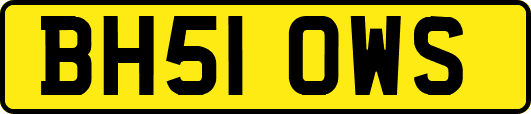 BH51 OWS